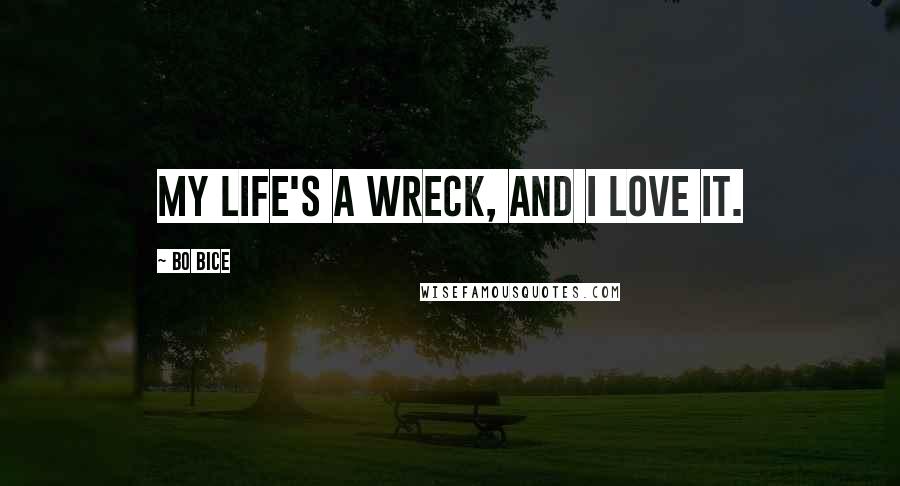 MY LIFE'S A WRECK, AND I LOVE IT.

~ BO BICE

WISEFAMOUSQUOTES.COM